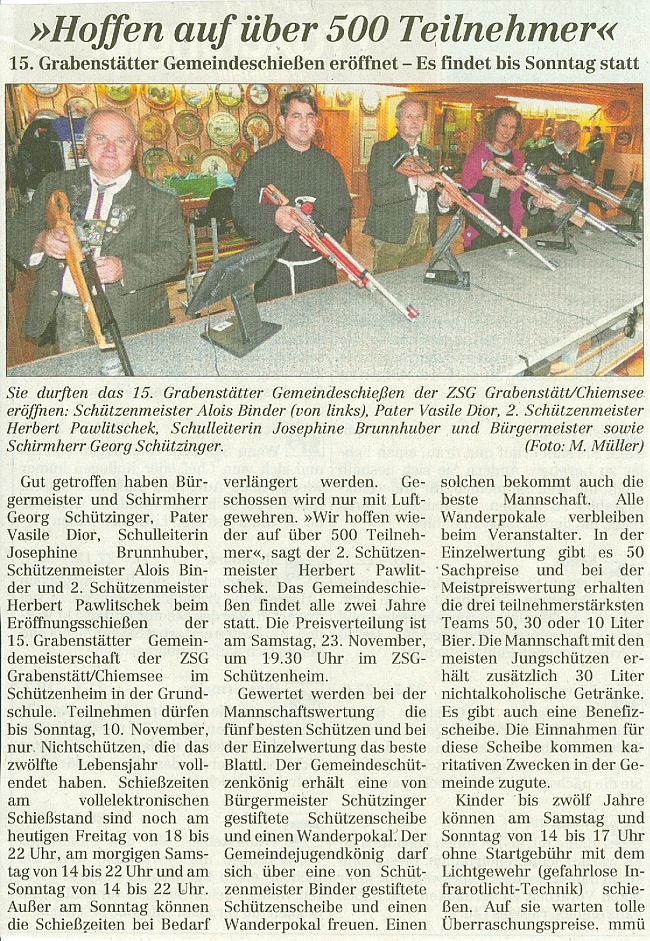 »Hoffen auf über 500 Teilnehmer«

15. Grabenstätter Gemeindeschießen eröffnet – Es findet bis Sonntag statt

Sie durften das 15. Grabenstätter Gemeindeschießen der ZSG Grabenstätt/Chiemsee eröffnen: Schützenmeister Alois Binder (von links), Pater Vasile Dior, 2. Schützenmeister Herbert Pawlitschek, Schulleiterin Josephine Brunnhuber und Bürgermeister sowie Schirmherr Georg Schützinger. (Foto: M. Müller)

Gut getroffen haben Bürgermeister und Schirmherr Georg Schützinger, Pater Vasile Dior, Schulleiterin Josephine Brunnhuber, Schützenmeister Alois Binder und 2. Schützenmeister Herbert Pawlitschek beim Eröffnungsschießen der 15. Grabenstätter Gemeindemeisterschaft der ZSG Grabenstätt/Chiemsee im Schützenheim in der Grundschule. Teilnehmen dürfen bis Sonntag, 10. November, nur Nichtschützen, die das zwölfte Lebensjahr vollendet haben. Schießzeiten am vollelektronischen Schießstand sind noch am heutigen Freitag von 18 bis 22 Uhr, am morgigen Samstag von 14 bis 22 Uhr und am Sonntag von 14 bis 22 Uhr. Außer am Sonntag können die Schießzeiten bei Bedarf verlängert werden. Geschossen wird nur mit Luftgewehren. »Wir hoffen wieder auf über 500 Teilnehmer«, sagt der 2. Schützenmeister Herbert Pawlitschek. Das Gemeindeschießen findet alle zwei Jahre statt. Die Preisverteilung ist am Samstag, 23. November, um 19.30 Uhr im ZSG-Schützenheim.

Gewertet werden bei der Mannschaftswertung die fünf besten Schützen und bei der Einzelwertung das beste Blattl. Der Gemeindeschützenkönig erhält eine von Bürgermeister Schützinger gestiftete Schützenscheibe und einen Wanderpokal. Der Gemeindejugendkönig darf sich über eine von Schützenmeister Binder gestiftete Schützenscheibe und einen Wanderpokal freuen. Einen solchen bekommt auch die beste Mannschaft. Alle Wanderpokale verbleiben beim Veranstalter. In der Einzelwertung gibt es 50 Sachpreise und bei der Meistpreiswertung erhalten die drei teilnehmerstärksten Teams 50, 30 oder 10 Liter Bier. Die Mannschaft mit den meisten Jungschützen erhält zusätzlich 30 Liter nichtalkoholische Getränke. Es gibt auch eine Benefizscheibe. Die Einnahmen für diese Scheibe kommen karitativen Zwecken in der Gemeinde zugute.

Kinder bis zwölf Jahre können am Samstag und Sonntag von 14 bis 17 Uhr ohne Startgebühr mit dem Lichtgewehr (gefahrlose Infrarotlicht-Technik) schießen. Auf sie warten tolle Überraschungspreise. mmü